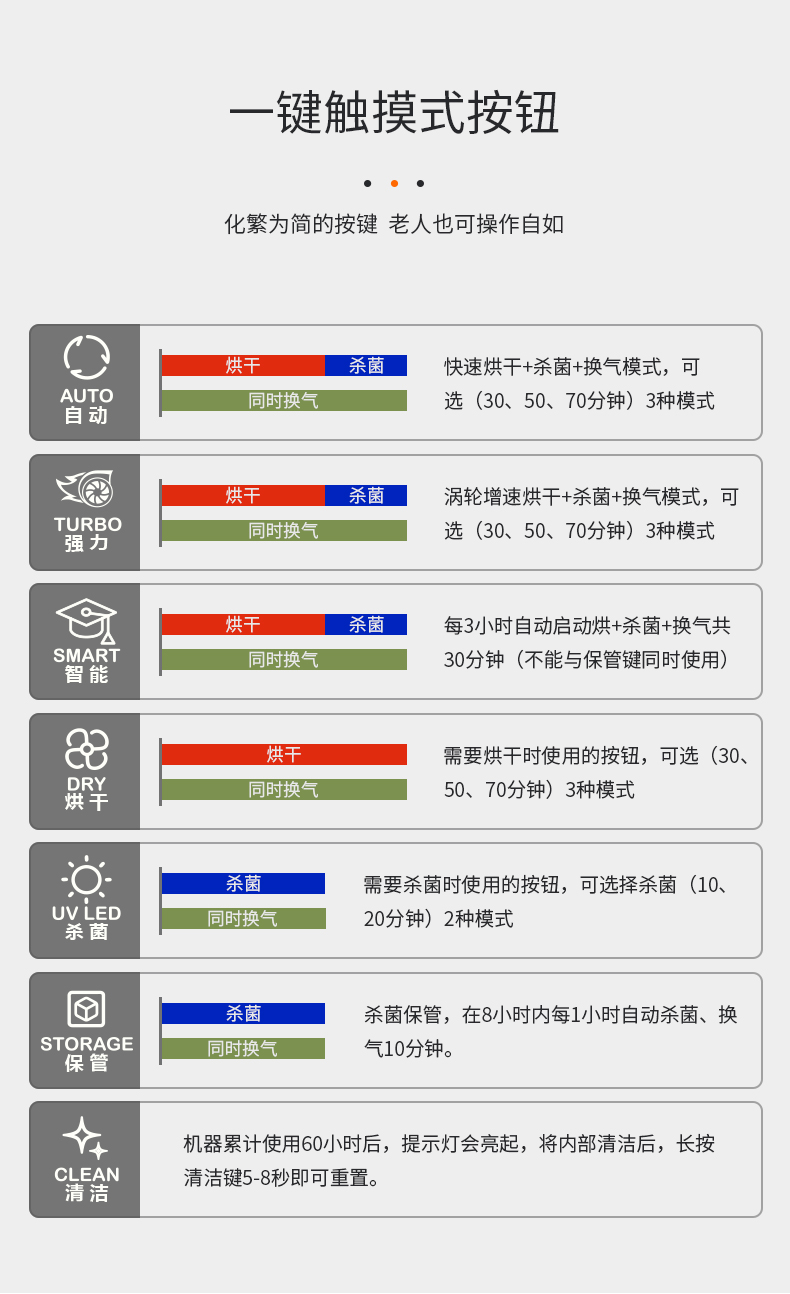 一键触摸式按钮

化繁为简的按键 老人也可操作自如

AUTO
自动

烘干 杀菌
同时换气

快速烘干+杀菌+换气模式，可选（30、50、70分钟）3种模式

TURBO
强力

烘干 杀菌
同时换气

涡轮增速烘干+杀菌+换气模式，可选（30、50、70分钟）3种模式

SMART
智能

烘干 杀菌
同时换气

每3小时自动启动烘+杀菌+换气共30分钟（不能与保管键同时使用）

DRY
烘干

烘干
同时换气

需要烘干时使用的按钮，可选（30、50、70分钟）3种模式

UV LED
杀菌

杀菌
同时换气

需要杀菌时使用的按钮，可选择杀菌（10、20分钟）2种模式

STORAGE
保管

杀菌
同时换气

杀菌保管，在8小时内每1小时自动杀菌、换气10分钟。

CLEAN
清洁

机器累计使用60小时后，提示灯会亮起，将内部清洁后，长按清洁键5-8秒即可重置。